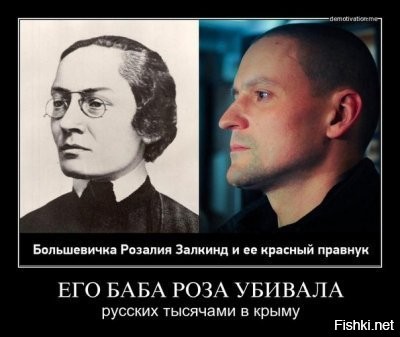 demotivation.me

Большевичка Розалия Залкинд и ее красный правнук

ЕГО БАБА РОЗА УБИВАЛА
русских тысячами в крыму

Fishki.net